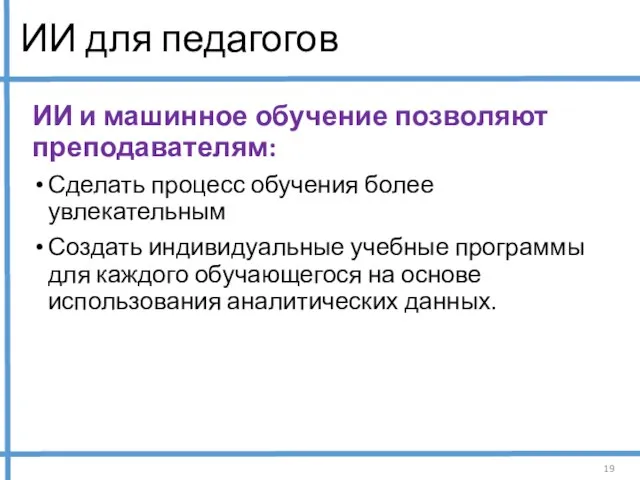 ИИ для педагогов

ИИ и машинное обучение позволяют преподавателям:

• Сделать процесс обучения более увлекательным

• Создать индивидуальные учебные программы для каждого обучающегося на основе использования аналитических данных.

19